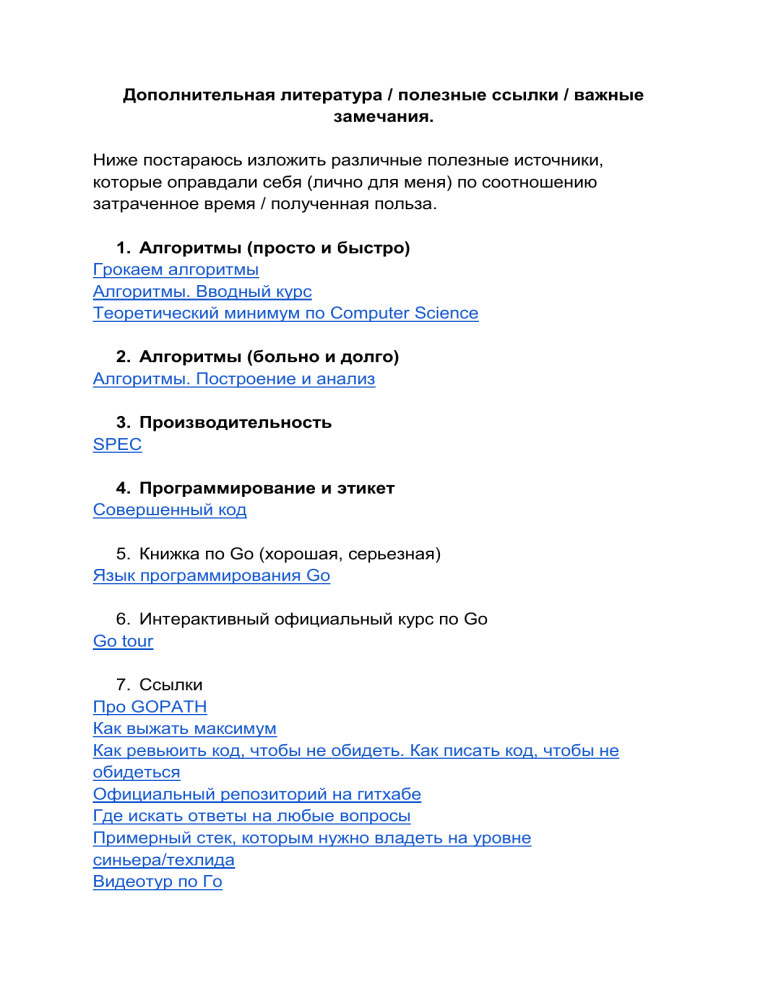 Дополнительная литература / полезные ссылки / важные замечания.

Ниже постараюсь изложить различные полезные источники, которые оправдали себя (лично для меня) по соотношению затраченное время / полученная польза.

1. Алгоритмы (просто и быстро)
Грокаем алгоритмы
Алгоритмы. Вводный курс
Теоретический минимум по Computer Science

2. Алгоритмы (больно и долго)
Алгоритмы. Построение и анализ

3. Производительность
SPEC

4. Программирование и этикет
Совершенный код

5. Книжка по Go (хорошая, серьезная)
Язык программирования Go

6. Интерактивный официальный курс по Go
Go tour

7. Ссылки
Про GOPATH
Как выжать максимум
Как ревьюить код, чтобы не обидеть. Как писать код, чтобы не обидеться
Официальный репозиторий на гитхабе
Где искать ответы на любые вопросы
Примерный стек, которым нужно владеть на уровне синьера/техлида
Видеотур по Го